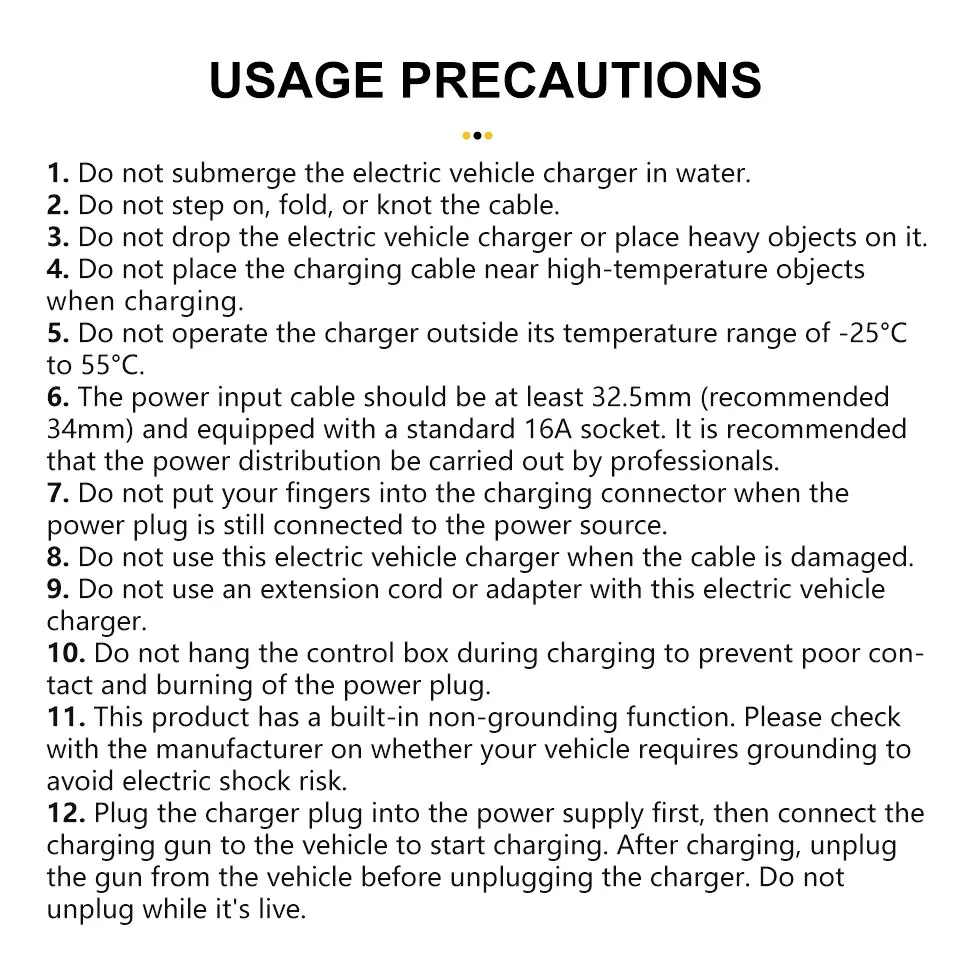 USAGE PRECAUTIONS

1. Do not submerge the electric vehicle charger in water.
2. Do not step on, fold, or knot the cable.
3. Do not drop the electric vehicle charger or place heavy objects on it.
4. Do not place the charging cable near high-temperature objects when charging.
5. Do not operate the charger outside its temperature range of -25°C to 55°C.
6. The power input cable should be at least 32.5mm (recommended 34mm) and equipped with a standard 16A socket. It is recommended that the power distribution be carried out by professionals.
7. Do not put your fingers into the charging connector when the power plug is still connected to the power source.
8. Do not use this electric vehicle charger when the cable is damaged.
9. Do not use an extension cord or adapter with this electric vehicle charger.
10. Do not hang the control box during charging to prevent poor contact and burning of the power plug.
11. This product has a built-in non-grounding function. Please check with the manufacturer on whether your vehicle requires grounding to avoid electric shock risk.
12. Plug the charger plug into the power supply first, then connect the charging gun to the vehicle to start charging. After charging, unplug the gun from the vehicle before unplugging the charger. Do not unplug while it's live.